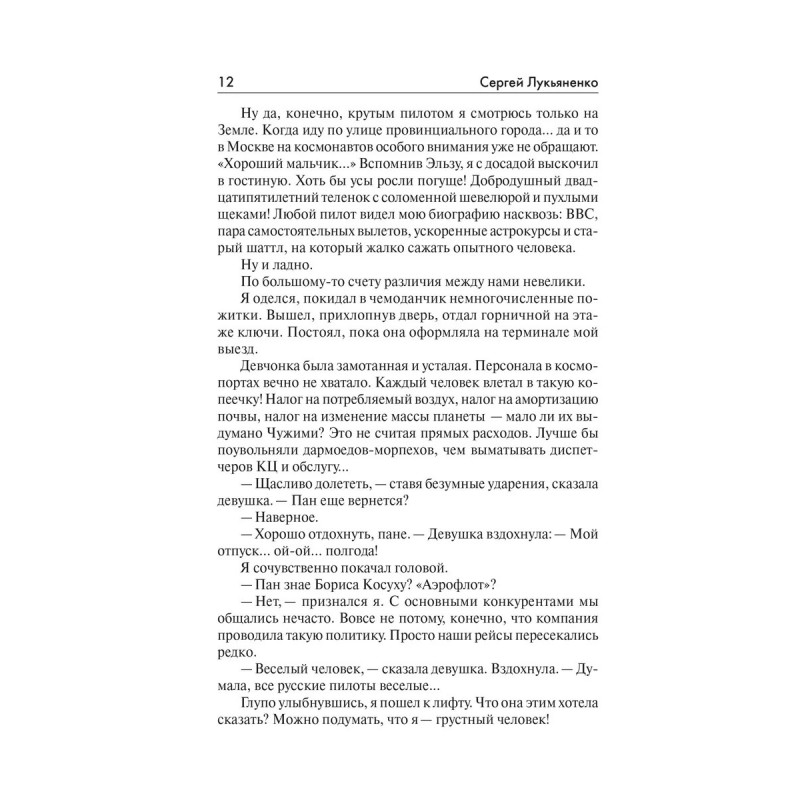 12 Сергей Лукьяненко

Ну да, конечно, крутым пилотом я смотрюсь только на Земле. Когда иду по улице провинциального города... да и то в Москве на космонавтов особого внимания уже не обращают. «Хороший мальчик...» Вспомнив Эльзу, я с досадой выскочил в гостиную. Хоть бы усы росли погуще! Добродушный двадцатипятилетний теленок с соломенной шевелюрой и пухлыми щеками! Любой пилот видел мою биографию насквозь: ВВС, пара самостоятельных вылетов, ускоренные астрокурсы и старый шаттл, на который жалко сажать опытного человека.

Ну и ладно.

По большому-то счету различия между нами невелики.

Я оделся, покидал в чемоданчик немногочисленные пожитки. Вышел, прихлопнув дверь, отдал горничной на этаже ключи. Постоял, пока она оформляла на терминале мой выезд.

Девчонка была замотанная и усталая. Персонала в космопортах вечно не хватало. Каждый человек влетал в такую копеечку! Налог на потребляемый воздух, налог на амортизацию почвы, налог на изменение массы планеты — мало ли их выдумано Чужими? Это не считая прямых расходов. Лучше бы поувольняли дармоедов-морпехов, чем выматывать диспетчеров КЦ и обслугу...

— Щасливо долететь, — ставя безумные ударения, сказала девушка. — Пан еще вернется?

— Наверное.

— Хорошо отдохнуть, пане. — Девушка вздохнула: — Мой отпуск... ой-ой... полгода!

Я сочувственно покачал головой.

— Пан знае Бориса Косуху? «Аэрофлот»?

— Нет, — признался я. С основными конкурентами мы общались нечасто. Вовсе не потому, конечно, что компания проводила такую политику. Просто наши рейсы пересекались редко.

— Веселый человек, — сказала девушка. Вздохнула. — Думала, все русские пилоты веселые...

Глупо улыбнувшись, я пошел к лифту. Что она этим хотела сказать? Можно подумать, что я — грустный человек!